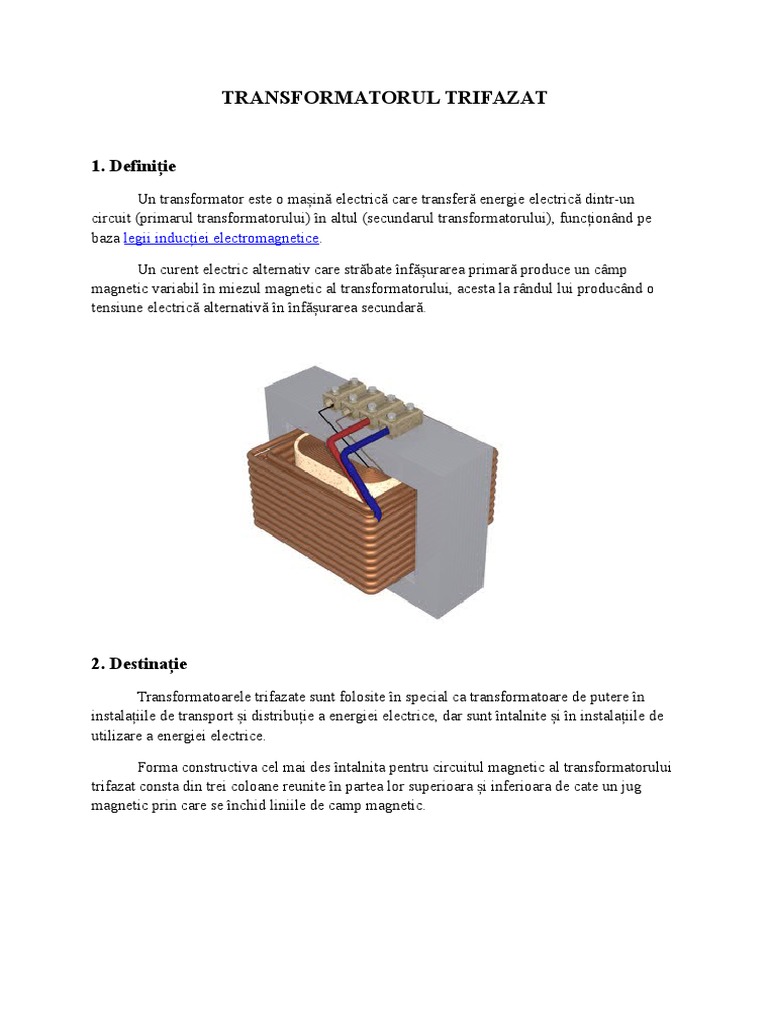 TRANSFORMATORUL TRIFAZAT

1. Definiție

Un transformator este o mașină electrică care transferă energie electrică dintr-un circuit (primarul transformatorului) în altul (secundarul transformatorului), funcționând pe baza legii inducției electromagnetice.

Un curent electric alternativ care străbate înfășurarea primară produce un câmp magnetic variabil în miezul magnetic al transformatorului, acesta la rândul lui producând o tensiune electrică alternativă în înfășurarea secundară.

2. Destinație

Transformatoarele trifazate sunt folosite în special ca transformatoare de putere în instalațiile de transport și distribuție a energiei electrice, dar sunt întalnite și în instalațiile de utilizare a energiei electrice.

Forma constructiva cel mai des întalnita pentru circuitul magnetic al transformatorului trifazat consta din trei coloane reunite în partea lor superioara și inferioara de cate un jug magnetic prin care se închid liniile de camp magnetic.